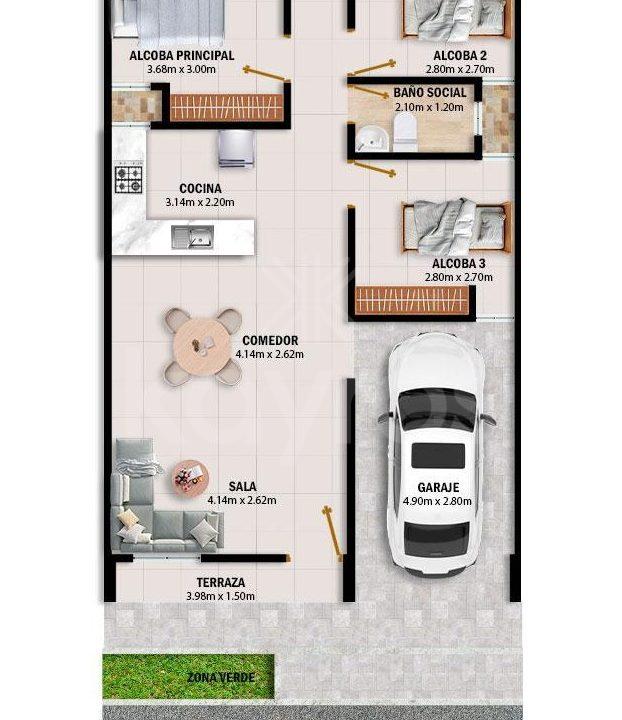 ALCOBA PRINCIPAL
3.68m x 3.00m

ALCOBA 2
2.80m x 2.70m

BAÑO SOCIAL
2.10m x 1.20m

COCINA
3.14m x 2.20m

ALCOBA 3
2.80m x 2.70m

COMEDOR
4.14m x 2.62m

SALA
4.14m x 2.62m

GARAJE
4.90m x 2.80m

TERRAZA
3.98m x 1.50m

ZONA VERDE